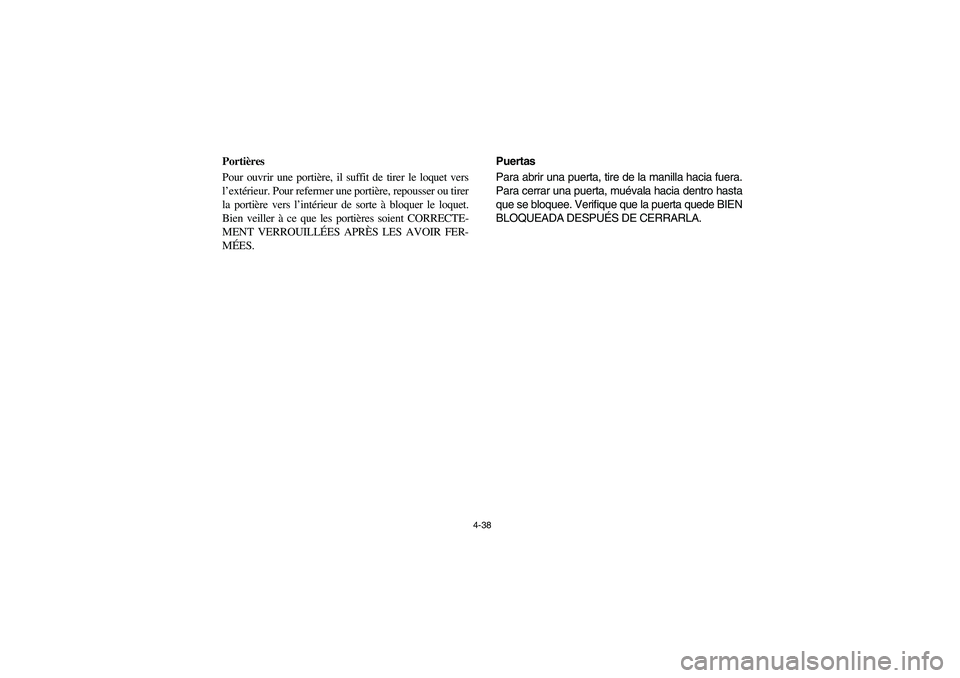 Portières

Pour ouvrir une portière, il suffit de tirer le loquet vers l'extérieur. Pour refermer une portière, repousser ou tirer la portière vers l'intérieur de sorte à bloquer le loquet. Bien veiller à ce que les portières soient CORRECTEMENT VERROUILLÉES APRÈS LES AVOIR FERMÉES.

Puertas

Para abrir una puerta, tire de la manilla hacia fuera. Para cerrar una puerta, muévala hacia dentro hasta que se bloquee. Verifique que la puerta quede BIEN BLOQUEADA DESPUÉS DE CERRARLA.

4-38

carmanualsonline.info